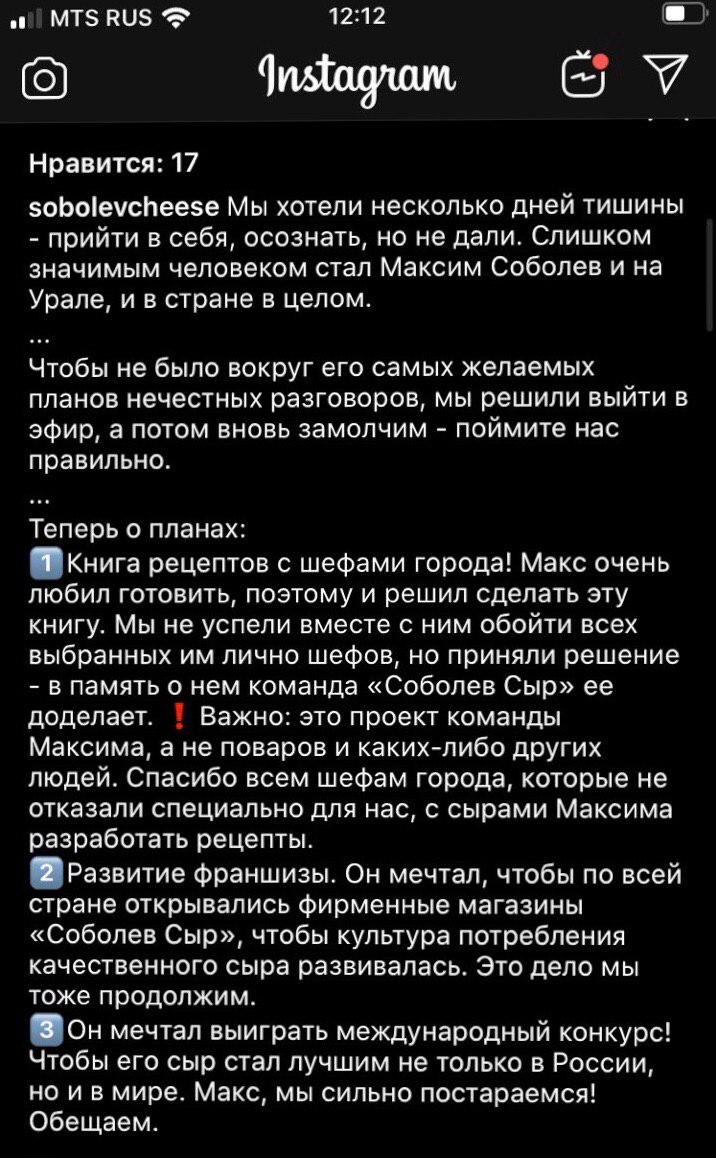 MTS RUS 12:12

Instagram

Нравится: 17

sobolevcheese Мы хотели несколько дней тишины - прийти в себя, осознать, но не дали. Слишком значимым человеком стал Максим Соболев и на Урале, и в стране в целом.
...
Чтобы не было вокруг его самых желаемых планов нечестных разговоров, мы решили выйти в эфир, а потом вновь замолчим - поймите нас правильно.
...
Теперь о планах:
1️⃣Книга рецептов с шефами города! Макс очень любил готовить, поэтому и решил сделать эту книгу. Мы не успели вместе с ним обойти всех выбранных им лично шефов, но приняли решение - в память о нем команда «Соболев Сыр» ее доделает. ❗ Важно: это проект команды Максима, а не поваров и каких-либо других людей. Спасибо всем шефам города, которые не отказали специально для нас, с сырами Максима разработать рецепты.
2️⃣Развитие франшизы. Он мечтал, чтобы по всей стране открывались фирменные магазины «Соболев Сыр», чтобы культура потребления качественного сыра развивалась. Это дело мы тоже продолжим.
3️⃣Он мечтал выиграть международный конкурс! Чтобы его сыр стал лучшим не только в России, но и в мире. Макс, мы сильно постараемся! Обещаем.